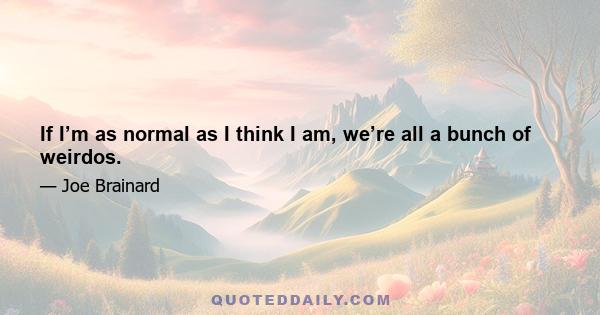 If I’m as normal as I think I am, we’re all a bunch of weirdos.

— Joe Brainard

QUOTEDDAILY.COM